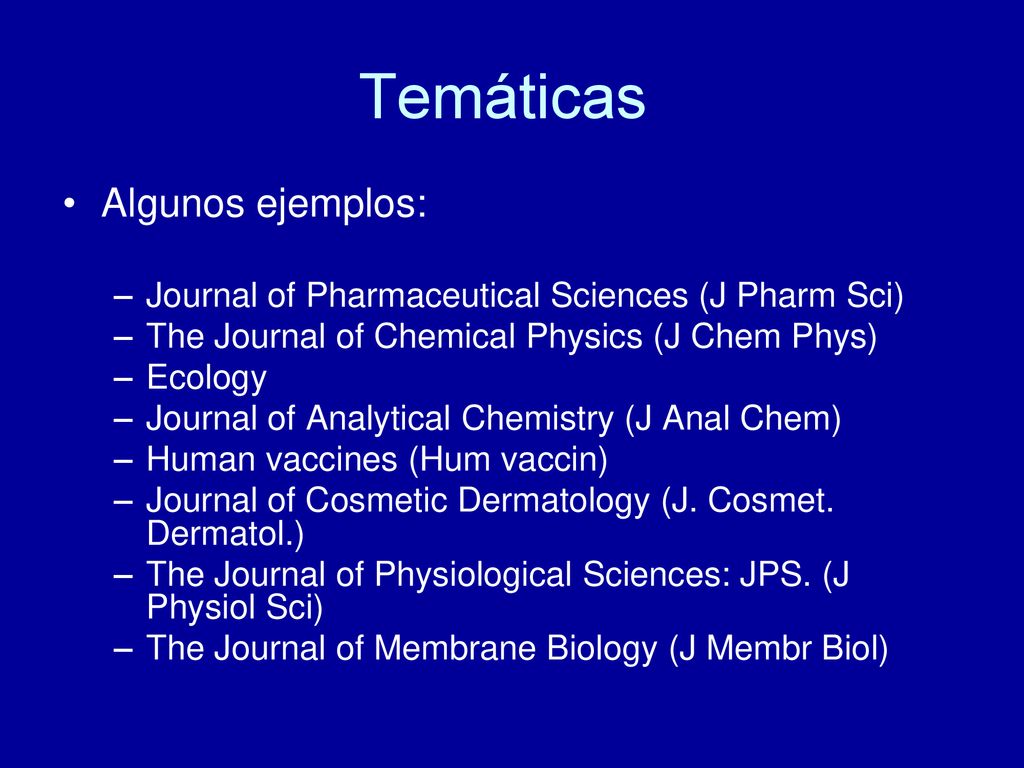 Temáticas

• Algunos ejemplos:

– Journal of Pharmaceutical Sciences (J Pharm Sci)
– The Journal of Chemical Physics (J Chem Phys)
– Ecology
– Journal of Analytical Chemistry (J Anal Chem)
– Human vaccines (Hum vaccin)
– Journal of Cosmetic Dermatology (J. Cosmet. Dermatol.)
– The Journal of Physiological Sciences: JPS. (J Physiol Sci)
– The Journal of Membrane Biology (J Membr Biol)